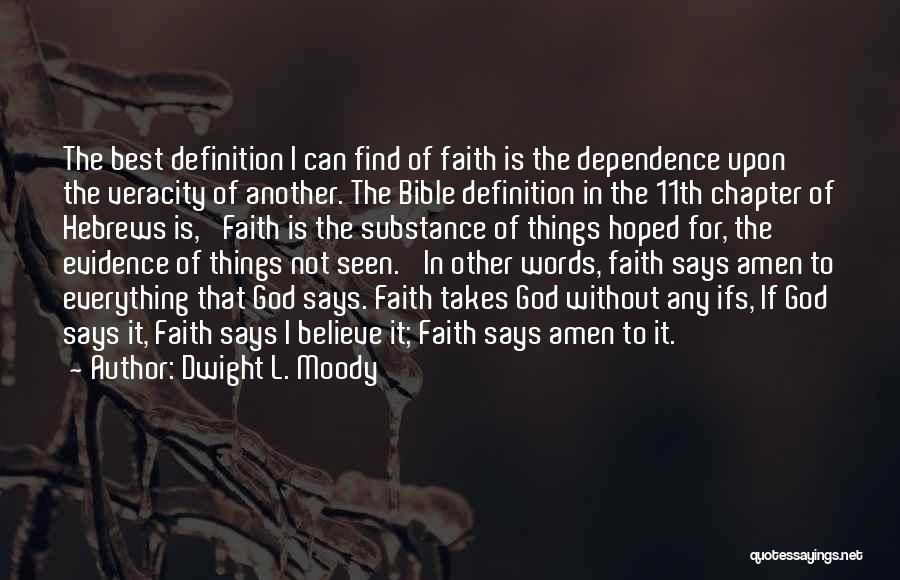 The best definition I can find of faith is the dependence upon the veracity of another. The Bible definition in the 11th chapter of Hebrews is, Faith is the substance of things hoped for, the evidence of things not seen. In other words, faith says amen to everything that God says. Faith takes God without any ifs, If God says it, Faith says I believe it; Faith says amen to it.
- Author: Dwight L. Moody

quotessayings.net